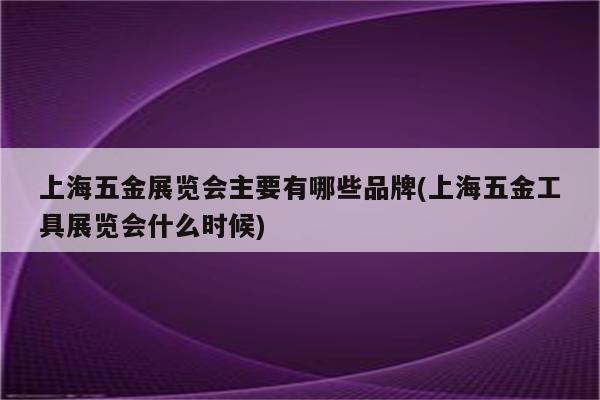 上海五金展览会主要有哪些品牌(上海五金工具展览会什么时候)